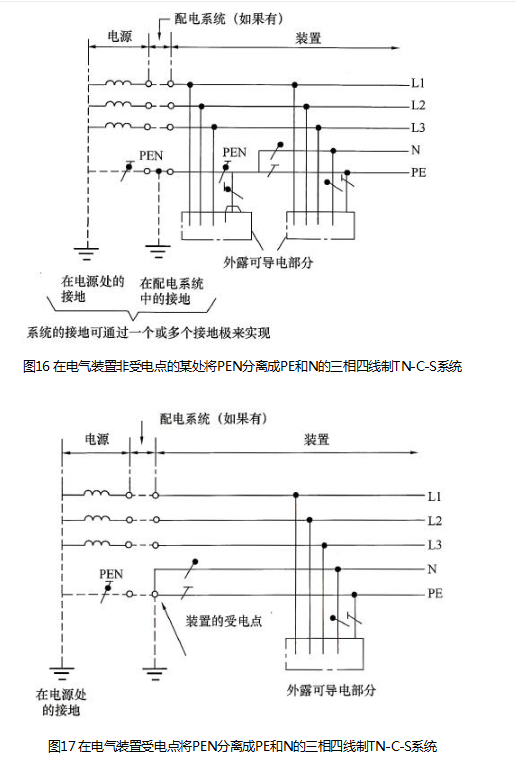 配电系统（如果有）

电源

装置

L1

L2

L3

N

PE

PEN

PEN

外露可导电部分

在电源处的接地

在配电系统中的接地

系统的接地可通过一个或多个接地极来实现

图16 在电气装置非受电点的某处将PEN分离成PE和N的三相四线制TN-C-S系统

配电系统（如果有）

电源

装置

L1

L2

L3

N

PE

PEN

装置的受电点

在电源处的接地

外露可导电部分

图17 在电气装置受电点将PEN分离成PE和N的三相四线制TN-C-S系统